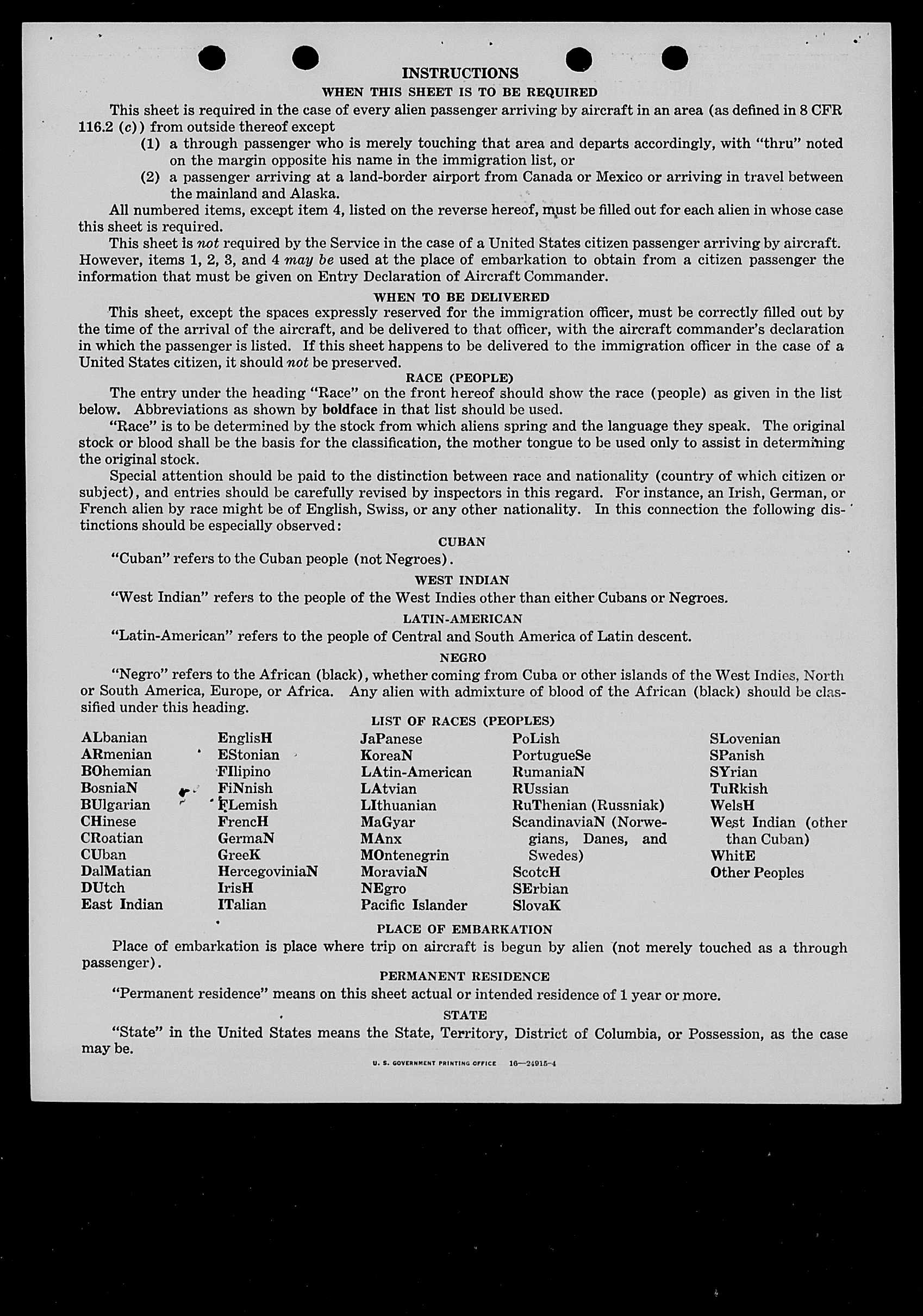 INSTRUCTIONS

WHEN THIS SHEET IS TO BE REQUIRED

This sheet is required in the case of every alien passenger arriving by aircraft in an area (as defined in 8 CFR 116.2 (c)) from outside thereof except

(1) a through passenger who is merely touching that area and departs accordingly, with "thru" noted on the margin opposite his name in the immigration list, or

(2) a passenger arriving at a land-border airport from Canada or Mexico or arriving in travel between the mainland and Alaska.

All numbered items, except item 4, listed on the reverse hereof, must be filled out for each alien in whose case this sheet is required.

This sheet is not required by the Service in the case of a United States citizen passenger arriving by aircraft. However, items 1, 2, 3, and 4 may be used at the place of embarkation to obtain from a citizen passenger the information that must be given on Entry Declaration of Aircraft Commander.

WHEN TO BE DELIVERED

This sheet, except the spaces expressly reserved for the immigration officer, must be correctly filled out by the time of the arrival of the aircraft, and be delivered to that officer, with the aircraft commander's declaration in which the passenger is listed. If this sheet happens to be delivered to the immigration officer in the case of a United States citizen, it should not be preserved.

RACE (PEOPLE)

The entry under the heading "Race" on the front hereof should show the race (people) as given in the list below. Abbreviations as shown by boldface in that list should be used.

"Race" is to be determined by the stock from which aliens spring and the language they speak. The original stock or blood shall be the basis for the classification, the mother tongue to be used only to assist in determining the original stock.

Special attention should be paid to the distinction between race and nationality (country of which citizen or subject), and entries should be carefully revised by inspectors in this regard. For instance, an Irish, German, or French alien by race might be of English, Swiss, or any other nationality. In this connection the following distinctions should be especially observed:

CUBAN

"Cuban" refers to the Cuban people (not Negroes).

WEST INDIAN

"West Indian" refers to the people of the West Indies other than either Cubans or Negroes.

LATIN-AMERICAN

"Latin-American" refers to the people of Central and South America of Latin descent.

NEGRO

"Negro" refers to the African (black), whether coming from Cuba or other islands of the West Indies, North or South America, Europe, or Africa. Any alien with admixture of blood of the African (black) should be classified under this heading.

LIST OF RACES (PEOPLES)

ALbanian
ARmenian
BOhemian
BosniaN
BUlgarian
CHinese
CRoatian
CUban
DalMatian
DUtch
East Indian

EnglisH
EStonian
FIlipino
FiNnish
FLemish
FrencH
GermaN
GreeK
HercegoviniaN
IrisH
ITalian

JaPanese
KoreaN
LAtin-American
LAtvian
LIthuanian
MaGyar
MAnx
MOntenegrin
MoraviaN
NEgro
Pacific Islander

PoLish
PortugueSe
RumaniaN
RUssian
RuThenian (Russniak)
ScandinaviaN (Norwegians, Danes, and Swedes)
ScotcH
SErbian
SlovaK

SLovenian
SPanish
SYrian
TuRkish
WelsH
West Indian (other than Cuban)
WhitE
Other Peoples

PLACE OF EMBARKATION

Place of embarkation is place where trip on aircraft is begun by alien (not merely touched as a through passenger).

PERMANENT RESIDENCE

"Permanent residence" means on this sheet actual or intended residence of 1 year or more.

STATE

"State" in the United States means the State, Territory, District of Columbia, or Possession, as the case may be.

U. S. GOVERNMENT PRINTING OFFICE 16—24915-4